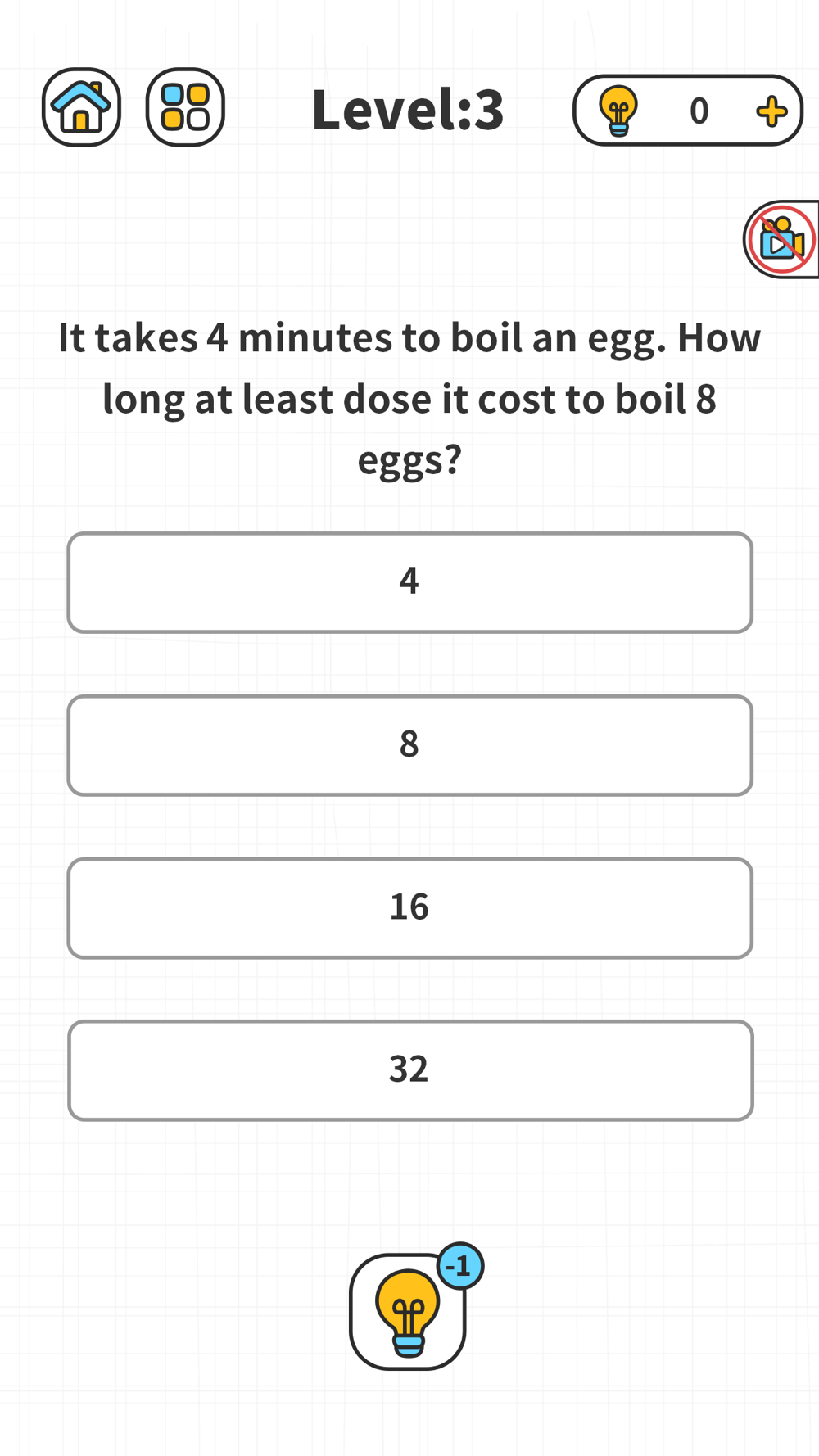 Level:3

0

It takes 4 minutes to boil an egg. How long at least dose it cost to boil 8 eggs?

4

8

16

32

-1